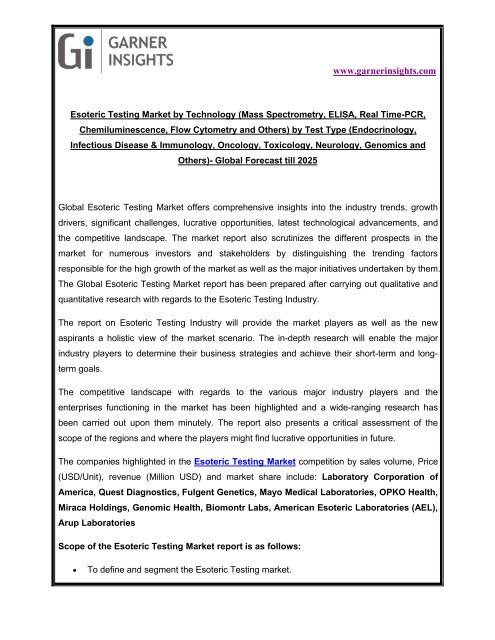 Gi GARNER INSIGHTS

www.garnerinsights.com

Esoteric Testing Market by Technology (Mass Spectrometry, ELISA, Real Time-PCR, Chemiluminescence, Flow Cytometry and Others) by Test Type (Endocrinology, Infectious Disease & Immunology, Oncology, Toxicology, Neurology, Genomics and Others)- Global Forecast till 2025

Global Esoteric Testing Market offers comprehensive insights into the industry trends, growth drivers, significant challenges, lucrative opportunities, latest technological advancements, and the competitive landscape. The market report also scrutinizes the different prospects in the market for numerous investors and stakeholders by distinguishing the trending factors responsible for the high growth of the market as well as the major initiatives undertaken by them. The Global Esoteric Testing Market report has been prepared after carrying out qualitative and quantitative research with regards to the Esoteric Testing Industry.

The report on Esoteric Testing Industry will provide the market players as well as the new aspirants a holistic view of the market scenario. The in-depth research will enable the major industry players to determine their business strategies and achieve their short-term and long-term goals.

The competitive landscape with regards to the various major industry players and the enterprises functioning in the market has been highlighted and a wide-ranging research has been carried out upon them minutely. The report also presents a critical assessment of the scope of the regions and where the players might find lucrative opportunities in future.

The companies highlighted in the Esoteric Testing Market competition by sales volume, Price (USD/Unit), revenue (Million USD) and market share include: Laboratory Corporation of America, Quest Diagnostics, Fulgent Genetics, Mayo Medical Laboratories, OPKO Health, Miraca Holdings, Genomic Health, Biomontr Labs, American Esoteric Laboratories (AEL), Arup Laboratories

Scope of the Esoteric Testing Market report is as follows:

• To define and segment the Esoteric Testing market.